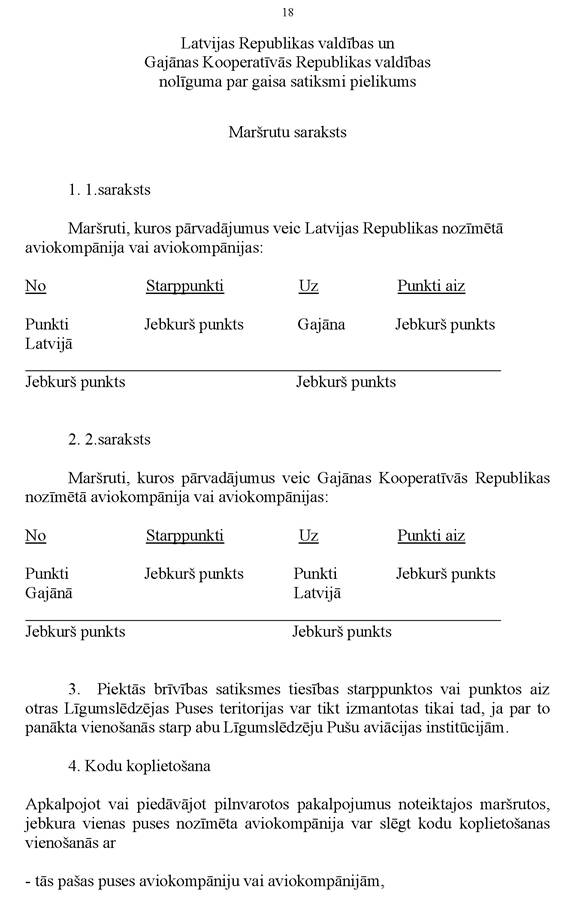 18

Latvijas Republikas valdības un
Gajānas Kooperatīvās Republikas valdības
nolīguma par gaisa satiksmi pielikums

Maršrutu saraksts

1. 1.saraksts

Maršruti, kuros pārvadājumus veic Latvijas Republikas nozīmētā aviokompānija vai aviokompānijas:

| No | Starppunkti | Uz | Punkti aiz |
|---|---|---|---|
| Punkti Latvijā | Jebkurš punkts | Gajāna | Jebkurš punkts |
| Jebkurš punkts | | Jebkurš punkts | |

2. 2.saraksts

Maršruti, kuros pārvadājumus veic Gajānas Kooperatīvās Republikas nozīmētā aviokompānija vai aviokompānijas:

| No | Starppunkti | Uz | Punkti aiz |
|---|---|---|---|
| Punkti Gajānā | Jebkurš punkts | Punkti Latvijā | Jebkurš punkts |
| Jebkurš punkts | | Jebkurš punkts | |

3. Piektās brīvības satiksmes tiesības starppunktos vai punktos aiz otras Līgumslēdzējas Puses teritorijas var tikt izmantotas tikai tad, ja par to panākta vienošanās starp abu Līgumslēdzēju Pušu aviācijas institūcijām.

4. Kodu koplietošana

Apkalpojot vai piedāvājot pilnvarotos pakalpojumus noteiktajos maršrutos, jebkura vienas puses nozīmēta aviokompānija var slēgt kodu koplietošanas vienošanās ar

- tās pašas puses aviokompāniju vai aviokompānijām,